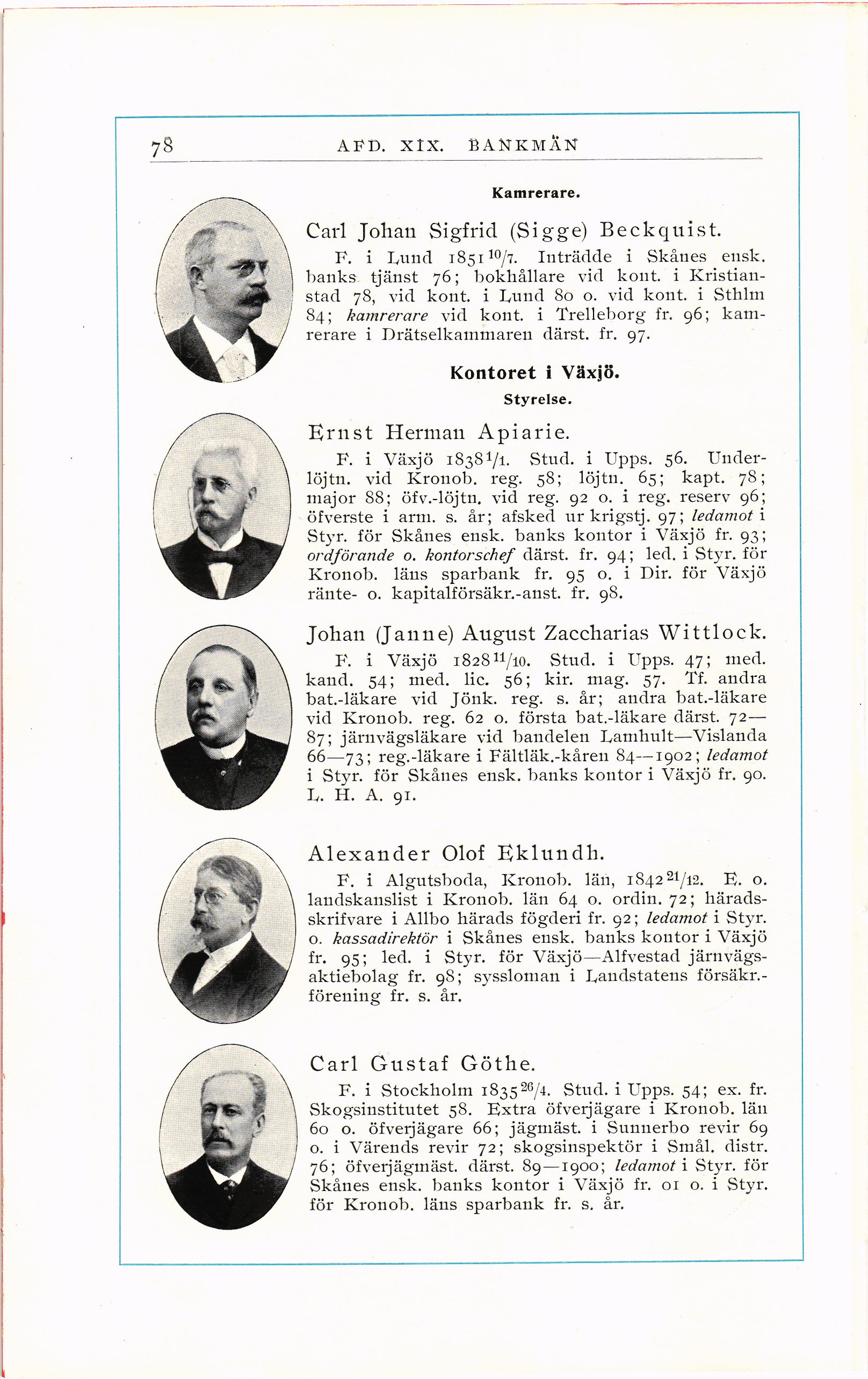 78 AFD. XIX. BANKMÄN

Kamrerare.

Carl Johan Sigfrid (Sigge) Beckquist.

F. i Lund 1851 $^{10}/_{7}$. Inträdde i Skånes ensk. banks tjänst 76; bokhållare vid kont. i Kristianstad 78, vid kont. i Lund 80 o. vid kont. i Sthlm 84; kamrerare vid kont. i Trelleborg fr. 96; kamrerare i Drätselkammaren därst. fr. 97.

Kontoret i Växjö.

Styrelse.

Ernst Herman Apiarie.

F. i Växjö 1838 $^{1}/_{1}$. Stud. i Upps. 56. Underlöjtn. vid Kronob. reg. 58; löjtn. 65; kapt. 78; major 88; öfv.-löjtn. vid reg. 92 o. i reg. reserv 96; öfverste i arm. s. år; afsked ur krigstj. 97; ledamot i Styr. för Skånes ensk. banks kontor i Växjö fr. 93; ordförande o. kontorschef därst. fr. 94; led. i Styr. för Kronob. läns sparbank fr. 95 o. i Dir. för Växjö ränte- o. kapitalförsäkr.-anst. fr. 98.

Johan (Janne) August Zaccharias Wittlock.

F. i Växjö 1828 $^{11}/_{10}$. Stud. i Upps. 47; med. kand. 54; med. lic. 56; kir. mag. 57. Tf. andra bat.-läkare vid Jönk. reg. s. år; andra bat.-läkare vid Kronob. reg. 62 o. första bat.-läkare därst. 72—87; järnvägsläkare vid bandelen Lamhult—Vislanda 66—73; reg.-läkare i Fältläk.-kåren 84—1902; ledamot i Styr. för Skånes ensk. banks kontor i Växjö fr. 90. L. H. A. 91.

Alexander Olof Eklundh.

F. i Algutsboda, Kronob. län, 1842 $^{21}/_{12}$. E. o. landskanslist i Kronob. län 64 o. ordin. 72; häradsskrifvare i Allbo härads fögderi fr. 92; ledamot i Styr. o. kassadirektör i Skånes ensk. banks kontor i Växjö fr. 95; led. i Styr. för Växjö—Alfvestad järnvägsaktiebolag fr. 98; syssloman i Landstatens försäkr.-förening fr. s. år.

Carl Gustaf Göthe.

F. i Stockholm 1835 $^{26}/_{4}$. Stud. i Upps. 54; ex. fr. Skogsinstitutet 58. Extra öfverjägare i Kronob. län 60 o. öfverjägare 66; jägmäst. i Sunnerbo revir 69 o. i Värends revir 72; skogsinspektör i Smål. distr. 76; öfverjägmäst. därst. 89—1900; ledamot i Styr. för Skånes ensk. banks kontor i Växjö fr. 01 o. i Styr. för Kronob. läns sparbank fr. s. år.